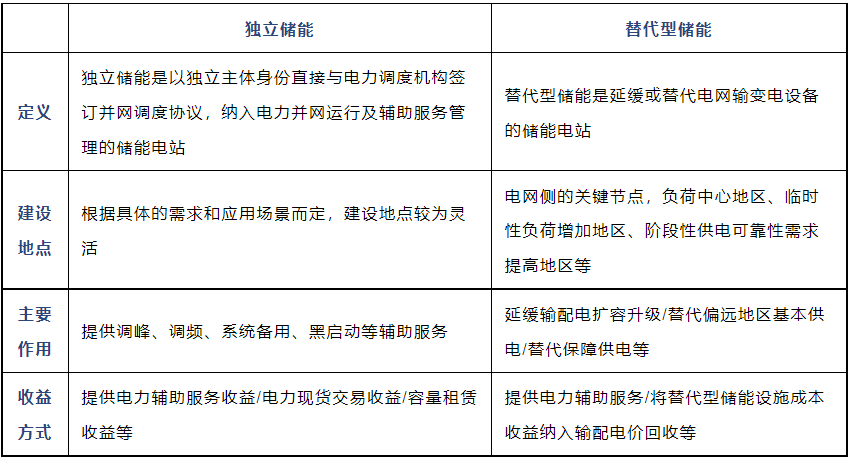 |  | 独立储能 | 替代型储能 |
|---|---|---|
| 定义 | 独立储能是以独立主体身份直接与电力调度机构签订并网调度协议，纳入电力并网运行及辅助服务管理的储能电站 | 替代型储能是延缓或替代电网输变电设备的储能电站 |
| 建设地点 | 根据具体的需求和应用场景而定，建设地点较为灵活 | 电网侧的关键节点，负荷中心地区、临时性负荷增加地区、阶段性供电可靠性需求提高地区等 |
| 主要作用 | 提供调峰、调频、系统备用、黑启动等辅助服务 | 延缓输配电扩容升级/替代偏远地区基本供电/替代保障供电等 |
| 收益方式 | 提供电力辅助服务收益/电力现货交易收益/容量租赁收益等 | 提供电力辅助服务/将替代型储能设施成本收益纳入输配电价回收等 |